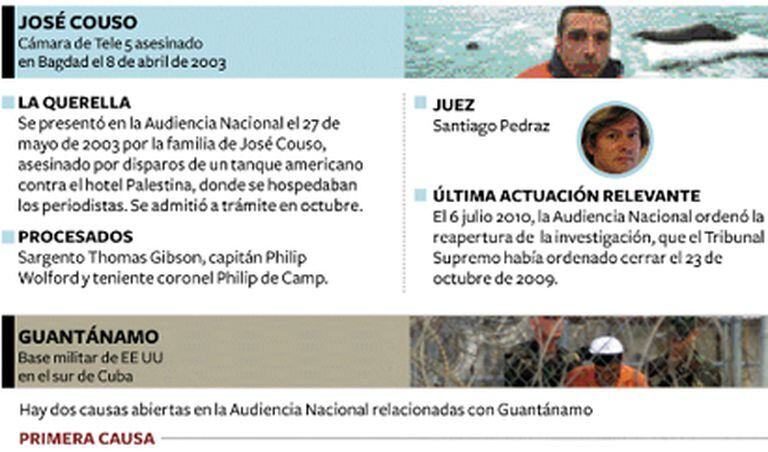 JOSÉ COUSO
Cámara de Tele 5 asesinado en Bagdad el 8 de abril de 2003

LA QUERELLA
Se presentó en la Audiencia Nacional el 27 de mayo de 2003 por la familia de José Couso, asesinado por disparos de un tanque americano contra el hotel Palestina, donde se hospedaban los periodistas. Se admitió a trámite en octubre.

PROCESADOS
Sargento Thomas Gibson, capitán Philip Wolford y teniente coronel Philip de Camp.

JUEZ
Santiago Pedraz

ÚLTIMA ACTUACIÓN RELEVANTE
El 6 julio 2010, la Audiencia Nacional ordenó la reapertura de la investigación, que el Tribunal Supremo había ordenado cerrar el 23 de octubre de 2009.

GUANTÁNAMO
Base militar de EE UU en el sur de Cuba

Hay dos causas abiertas en la Audiencia Nacional relacionadas con Guantánamo

PRIMERA CAUSA